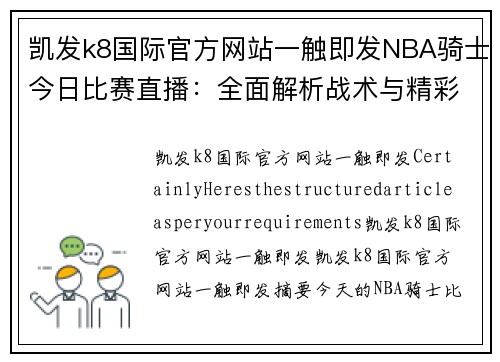 凯发k8国际官方网站一触即发NBA骑士今日比赛直播：全面解析战术与精彩

凯发k8国际官方网站一触即发CertainlyHeresthestructuredarticleasperyourrequirements凯发k8国际官方网站一触即发凯发k8国际官方网站一触即发摘要今天的NBA骑士比